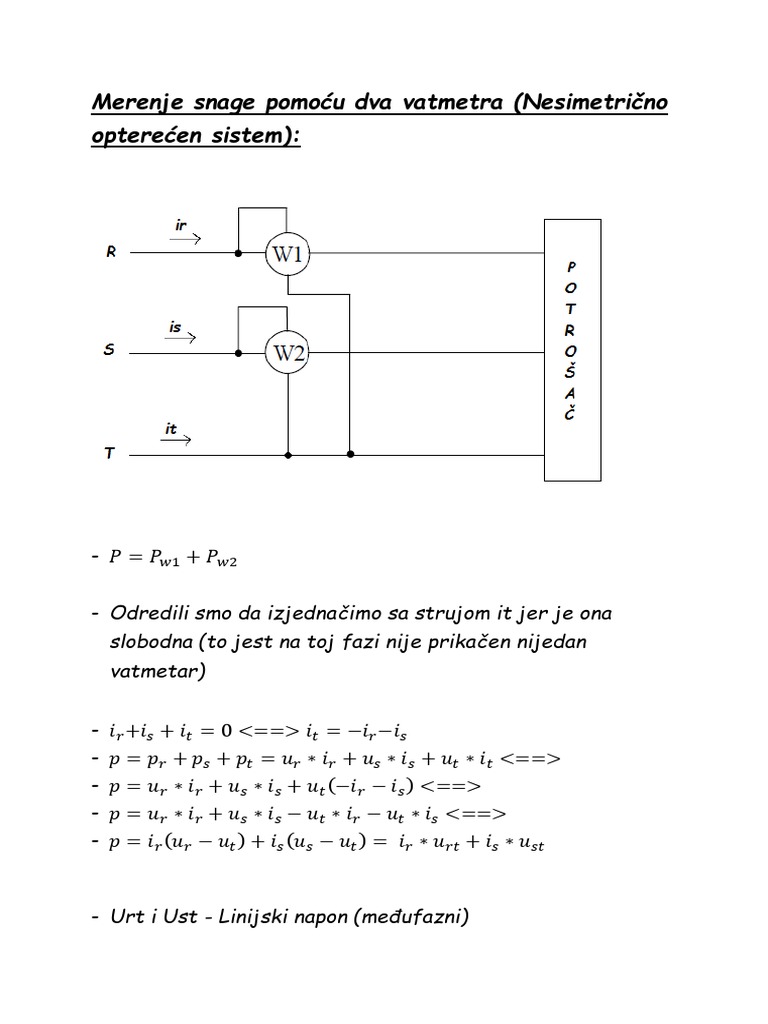 Merenje snage pomoću dva vatmetra (Nesimetrično opterećen sistem):

ir
R
W1
is
S
W2
it
T
P
O
T
R
O
Š
A
Č

- $P = P_{w1} + P_{w2}$

- Odredili smo da izjednačimo sa strujom it jer je ona slobodna (to jest na toj fazi nije prikačen nijedan vatmetar)

- $i_r + i_s + i_t = 0 <==> i_t = -i_r - i_s$
- $p = p_r + p_s + p_t = u_r * i_r + u_s * i_s + u_t * i_t <==>$
- $p = u_r * i_r + u_s * i_s + u_t(-i_r - i_s) <==>$
- $p = u_r * i_r + u_s * i_s - u_t * i_r - u_t * i_s <==>$
- $p = i_r(u_r - u_t) + i_s(u_s - u_t) = i_r * u_{rt} + i_s * u_{st}$

- Urt i Ust - Linijski napon (međufazni)